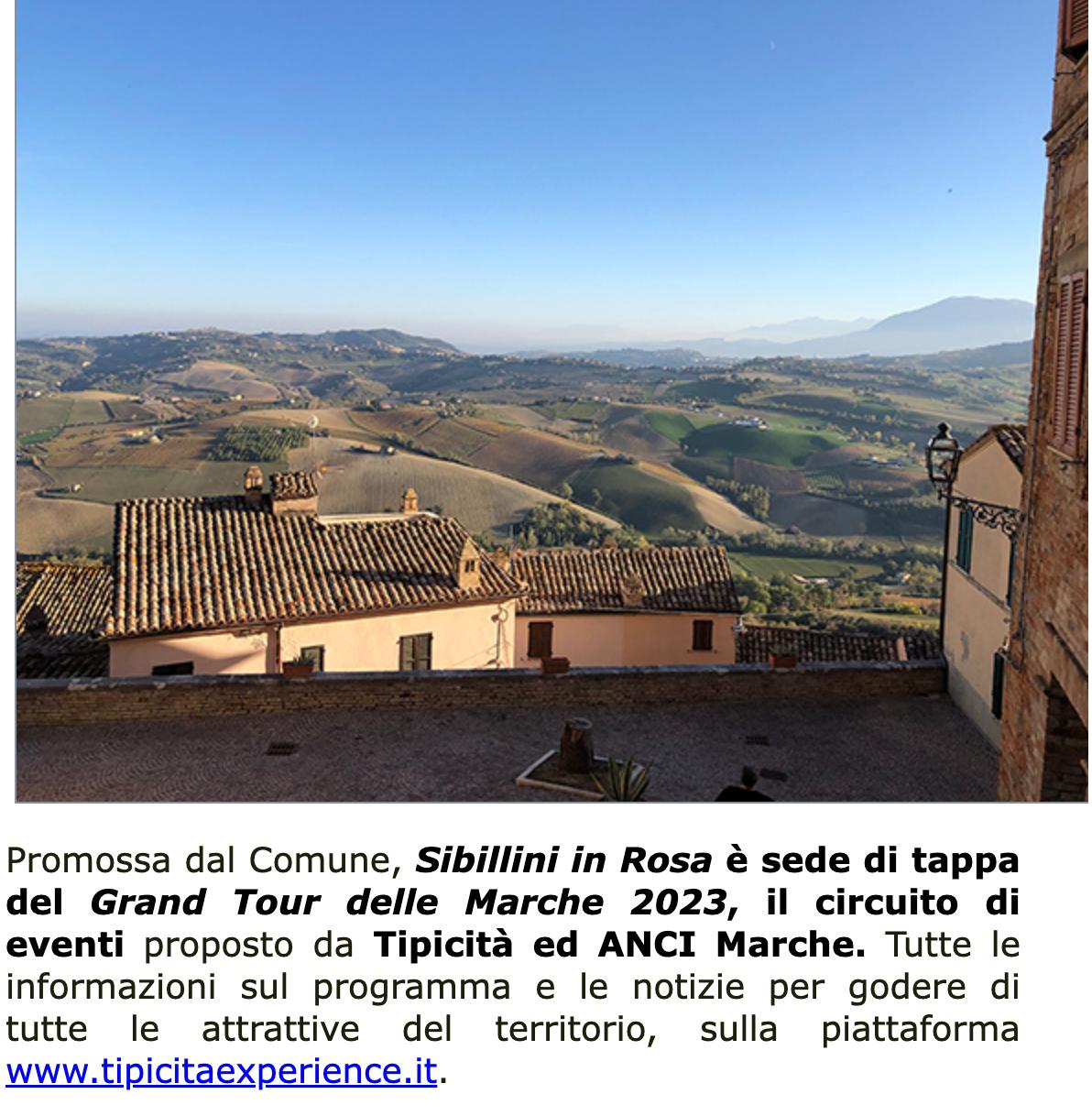 Promossa dal Comune, Sibillini in Rosa è sede di tappa del Grand Tour delle Marche 2023, il circuito di eventi proposto da Tipicità ed ANCI Marche. Tutte le informazioni sul programma e le notizie per godere di tutte le attrattive del territorio, sulla piattaforma www.tipicitaexperience.it.